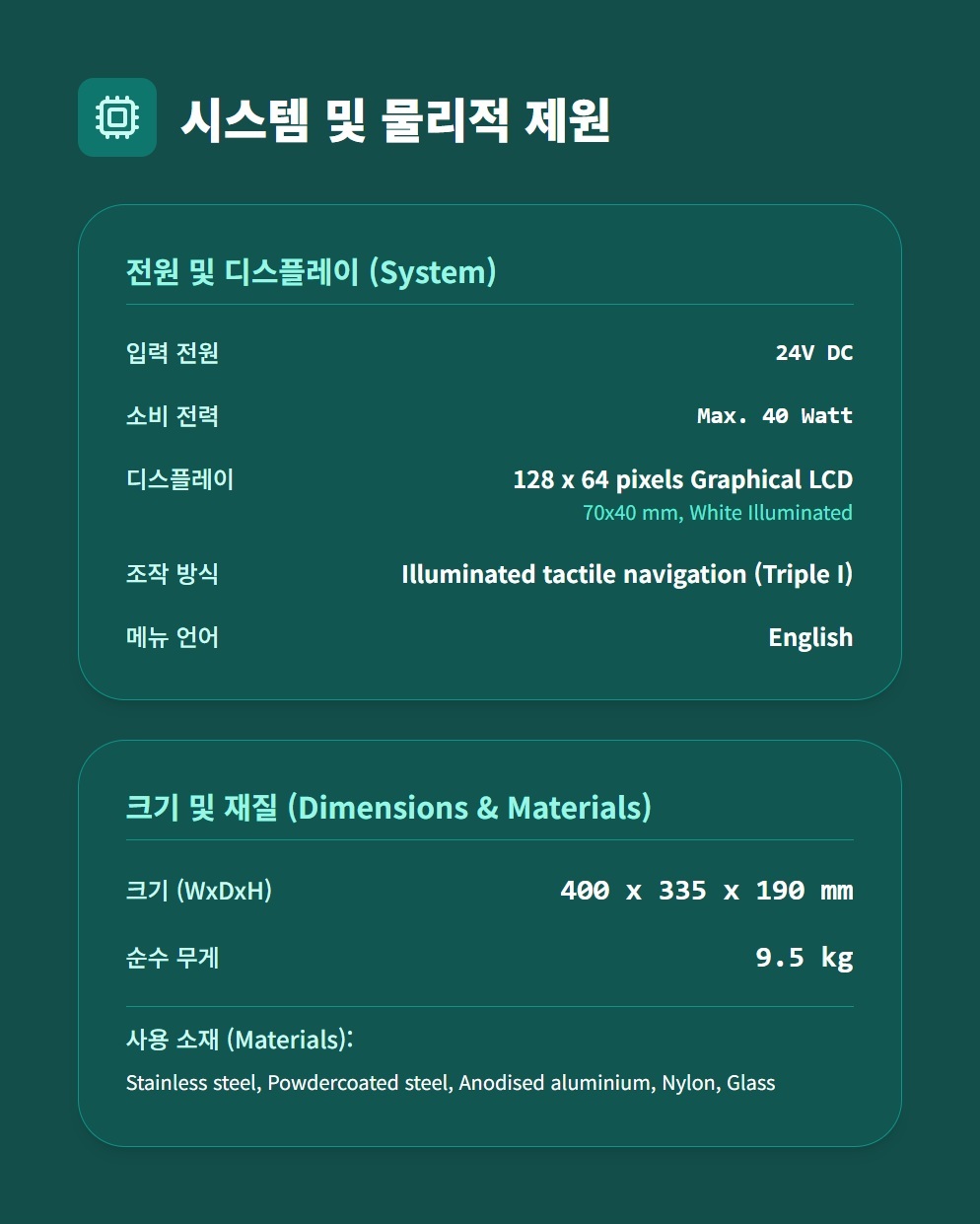 시스템 및 물리적 제원

전원 및 디스플레이 (System)

입력 전원 24V DC

소비 전력 Max. 40 Watt

디스플레이 128 x 64 pixels Graphical LCD
70x40 mm, White Illuminated

조작 방식 Illuminated tactile navigation (Triple I)

메뉴 언어 English

크기 및 재질 (Dimensions & Materials)

크기 (WxDxH) 400 x 335 x 190 mm

순수 무게 9.5 kg

사용 소재 (Materials):

Stainless steel, Powdercoated steel, Anodised aluminium, Nylon, Glass